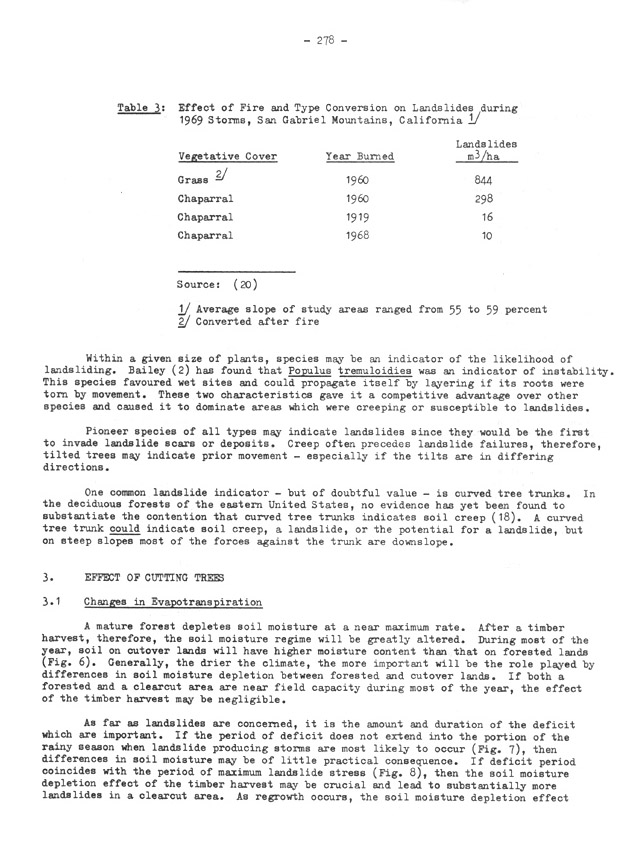 - 278 -

Table 3: Effect of Fire and Type Conversion on Landslides during 1969 Storms, San Gabriel Mountains, California 1/

| Vegetative Cover | Year Burned | Landslides $m^3/ha$ |
|---|---|---|
| Grass 2/ | 1960 | 844 |
| Chaparral | 1960 | 298 |
| Chaparral | 1919 | 16 |
| Chaparral | 1968 | 10 |

Source: (20)

1/ Average slope of study areas ranged from 55 to 59 percent
2/ Converted after fire

Within a given size of plants, species may be an indicator of the likelihood of landsliding. Bailey (2) has found that Populus tremuloidies was an indicator of instability. This species favoured wet sites and could propagate itself by layering if its roots were torn by movement. These two characteristics gave it a competitive advantage over other species and caused it to dominate areas which were creeping or susceptible to landslides.

Pioneer species of all types may indicate landslides since they would be the first to invade landslide scars or deposits. Creep often precedes landslide failures, therefore, tilted trees may indicate prior movement - especially if the tilts are in differing directions.

One common landslide indicator - but of doubtful value - is curved tree trunks. In the deciduous forests of the eastern United States, no evidence has yet been found to substantiate the contention that curved tree trunks indicates soil creep (18). A curved tree trunk could indicate soil creep, a landslide, or the potential for a landslide, but on steep slopes most of the forces against the trunk are downslope.

3. EFFECT OF CUTTING TREES

3.1 Changes in Evapotranspiration

A mature forest depletes soil moisture at a near maximum rate. After a timber harvest, therefore, the soil moisture regime will be greatly altered. During most of the year, soil on cutover lands will have higher moisture content than that on forested lands (Fig. 6). Generally, the drier the climate, the more important will be the role played by differences in soil moisture depletion between forested and cutover lands. If both a forested and a clearcut area are near field capacity during most of the year, the effect of the timber harvest may be negligible.

As far as landslides are concerned, it is the amount and duration of the deficit which are important. If the period of deficit does not extend into the portion of the rainy season when landslide producing storms are most likely to occur (Fig. 7), then differences in soil moisture may be of little practical consequence. If deficit period coincides with the period of maximum landslide stress (Fig. 8), then the soil moisture depletion effect of the timber harvest may be crucial and lead to substantially more landslides in a clearcut area. As regrowth occurs, the soil moisture depletion effect